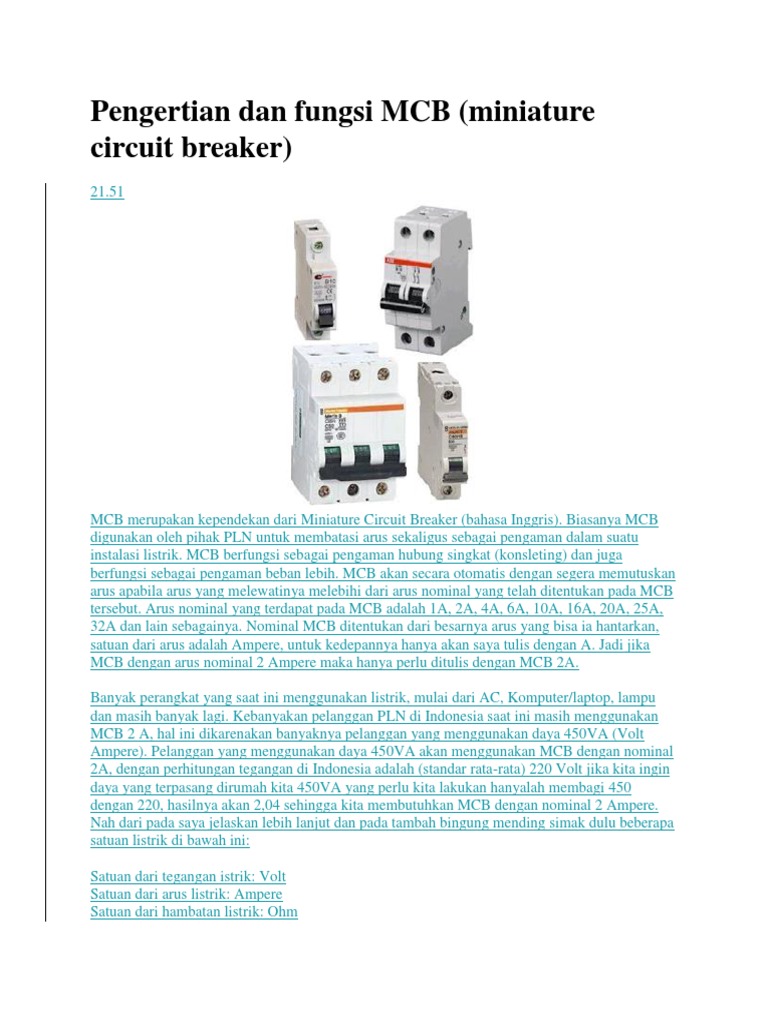 Pengertian dan fungsi MCB (miniature circuit breaker)

21.51

MCB merupakan kependekan dari Miniature Circuit Breaker (bahasa Inggris). Biasanya MCB digunakan oleh pihak PLN untuk membatasi arus sekaligus sebagai pengaman dalam suatu instalasi listrik. MCB berfungsi sebagai pengaman hubung singkat (konsleting) dan juga berfungsi sebagai pengaman beban lebih. MCB akan secara otomatis dengan segera memutuskan arus apabila arus yang melewatinya melebihi dari arus nominal yang telah ditentukan pada MCB tersebut. Arus nominal yang terdapat pada MCB adalah 1A, 2A, 4A, 6A, 10A, 16A, 20A, 25A, 32A dan lain sebagainya. Nominal MCB ditentukan dari besarnya arus yang bisa ia hantarkan, satuan dari arus adalah Ampere, untuk kedepannya hanya akan saya tulis dengan A. Jadi jika MCB dengan arus nominal 2 Ampere maka hanya perlu ditulis dengan MCB 2A.

Banyak perangkat yang saat ini menggunakan listrik, mulai dari AC, Komputer/laptop, lampu dan masih banyak lagi. Kebanyakan pelanggan PLN di Indonesia saat ini masih menggunakan MCB 2 A, hal ini dikarenakan banyaknya pelanggan yang menggunakan daya 450VA (Volt Ampere). Pelanggan yang menggunakan daya 450VA akan menggunakan MCB dengan nominal 2A, dengan perhitungan tegangan di Indonesia adalah (standar rata-rata) 220 Volt jika kita ingin daya yang terpasang dirumah kita 450VA yang perlu kita lakukan hanyalah membagi 450 dengan 220, hasilnya akan 2,04 sehingga kita membutuhkan MCB dengan nominal 2 Ampere. Nah dari pada saya jelaskan lebih lanjut dan pada tambah bingung mending simak dulu beberapa satuan listrik di bawah ini:

Satuan dari tegangan istrik: Volt
Satuan dari arus listrik: Ampere
Satuan dari hambatan listrik: Ohm